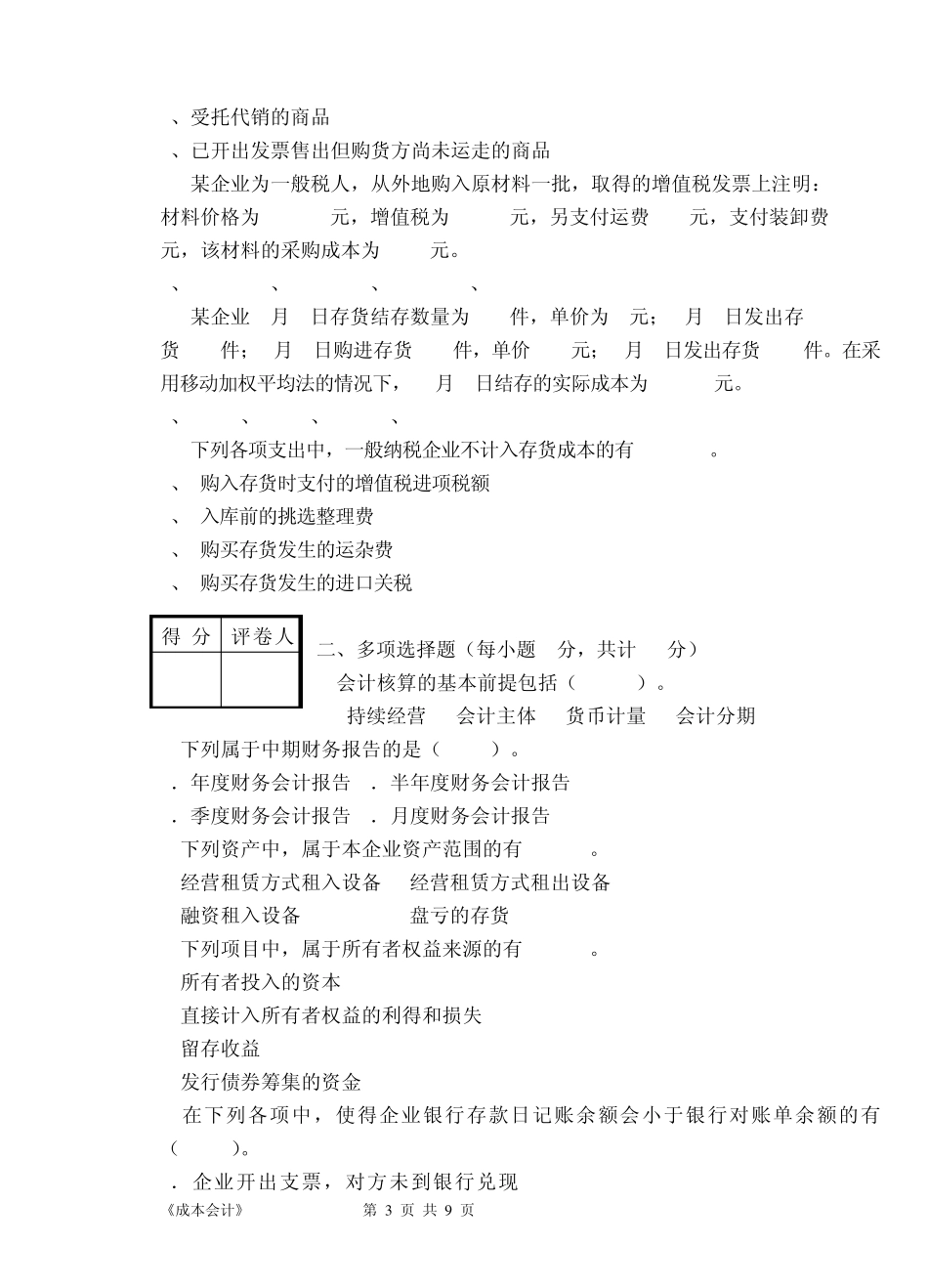 、受托代销的商品
、已开出发票售出但购货方尚未运走的商品
某企业为一般税人，从外地购入原材料一批，取得的增值税发票上注明：材料价格为　元，增值税为　元，另支付运费　元，支付装卸费　元，该材料的采购成本为　元。
、　、　、　、
某企业　月　日存货结存数量为　件，单价为　元；　月　日发出存货　件；　月　日购进存货　件，单价　元；　月　日发出存货　件。在采用移动加权平均法的情况下，　月　日结存的实际成本为　元。
、　、　、　、
下列各项支出中，一般纳税企业不计入存货成本的有　。
、 购入存货时支付的增值税进项税额
、 入库前的挑选整理费
、 购买存货发生的运杂费
、 购买存货发生的进口关税

| 得 分 | 评卷人 |
|---|---|
| | |

二、多项选择题（每小题　分，共计　分）
会计核算的基本前提包括（　）。
持续经营　会计主体　货币计量　会计分期
下列属于中期财务报告的是（　）。
. 年度财务会计报告　. 半年度财务会计报告
. 季度财务会计报告　. 月度财务会计报告
下列资产中，属于本企业资产范围的有　。
经营租赁方式租入设备　经营租赁方式租出设备
融资租入设备　盘亏的存货
下列项目中，属于所有者权益来源的有　。
所有者投入的资本
直接计入所有者权益的利得和损失
留存收益
发行债券筹集的资金
在下列各项中，使得企业银行存款日记账余额会小于银行对账单余额的有（　）。
. 企业开出支票，对方未到银行兑现
《成本会计》　第 3 页 共 9 页